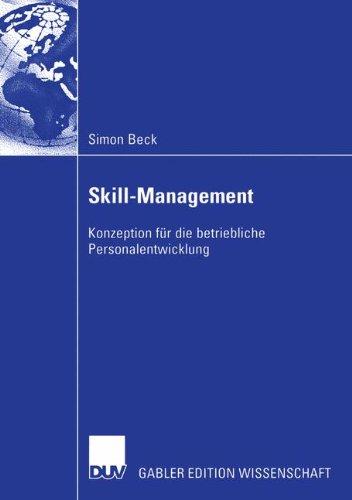 Simon Beck

Skill-Management

Konzeption für die betriebliche Personalentwicklung

DUV GABLER EDITION WISSENSCHAFT